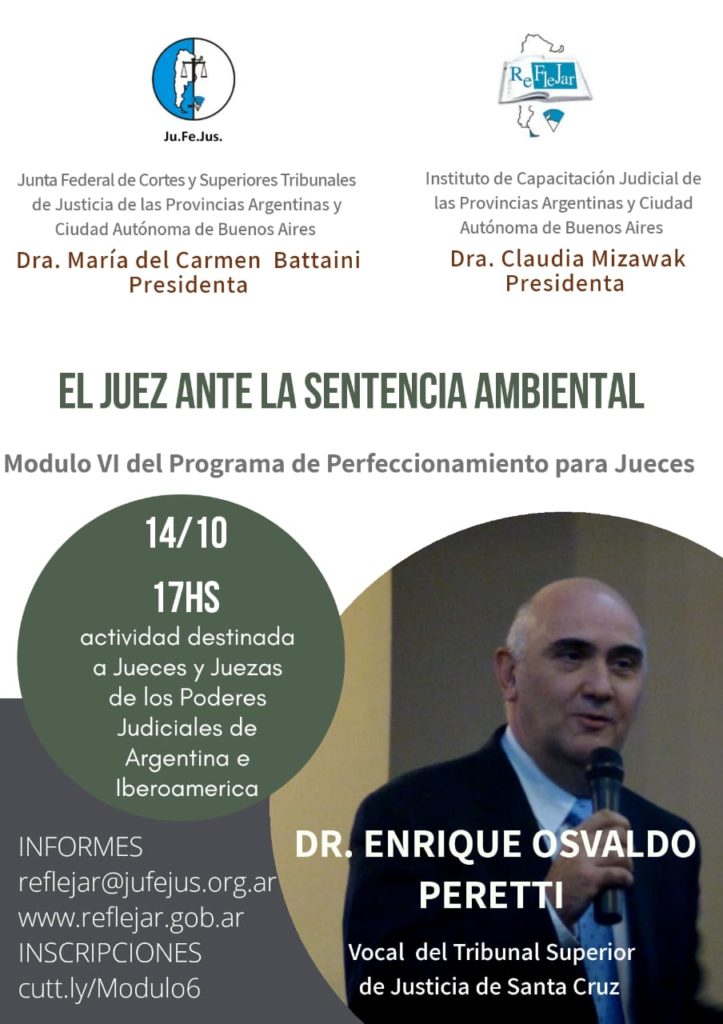 Ju.Fe.Jus.

Junta Federal de Cortes y Superiores Tribunales de Justicia de las Provincias Argentinas y Ciudad Autónoma de Buenos Aires

Dra. María del Carmen Battaini
Presidenta

ReFleJar

Instituto de Capacitación Judicial de las Provincias Argentinas y Ciudad Autónoma de Buenos Aires

Dra. Claudia Mizawak
Presidenta

EL JUEZ ANTE LA SENTENCIA AMBIENTAL

Modulo VI del Programa de Perfeccionamiento para Jueces

14/10

17HS

actividad destinada a Jueces y Juezas de los Poderes Judiciales de Argentina e Iberoamerica

INFORMES
reflejar@jufejus.org.ar
www.reflejar.gob.ar
INSCRIPCIONES
cutt.ly/Modulo6

DR. ENRIQUE OSVALDO PERETTI

Vocal del Tribunal Superior de Justicia de Santa Cruz